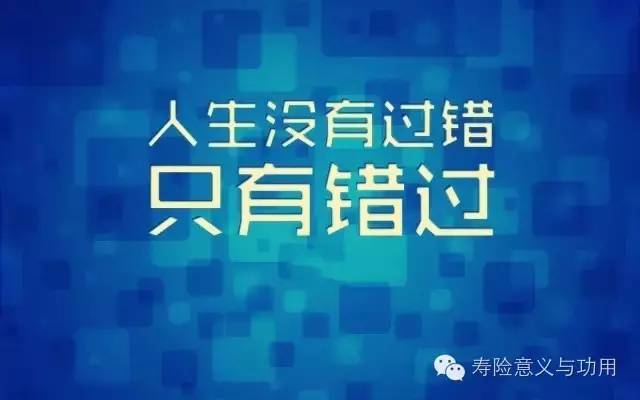 人生没有过错
只有错过

寿险意义与功用